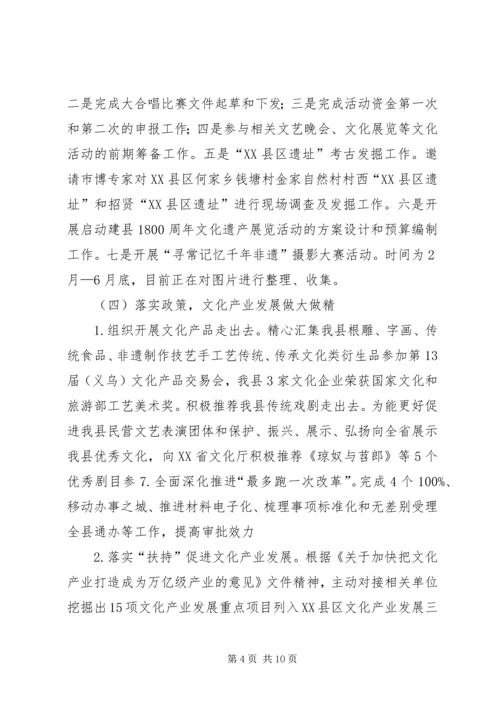 二是完成大合唱比赛文件起草和下发；三是完成活动资金第一次和第二次的申报工作；四是参与相关文艺晚会、文化展览等文化活动的前期筹备工作。五是“XX县区遗址”考古发掘工作。邀请市博专家对XX县区何家乡钱塘村金家自然村村西“XX县区遗址”和招贤“XX县区遗址”进行现场调查及发掘工作。六是开展启动建县1800周年文化遗产展览活动的方案设计和预算编制工作。七是开展“寻常记忆千年非遗”摄影大赛活动。时间为2月—6月底，目前正在对图片进行整理、收集。

（四）落实政策，文化产业发展做大做精

1.组织开展文化产品走出去。精心汇集我县根雕、字画、传统食品、非遗制作技艺手工艺传统、传承文化类衍生品参加第13届（义乌）文化产品交易会，我县3家文化企业荣获国家文化和旅游部工艺美术奖。积极推荐我县传统戏剧走出去。为能更好促进我县民营文艺表演团体和保护、振兴、展示、弘扬向全省展示我县优秀文化，向XX省文化厅积极推荐《琼奴与苕郎》等5个优秀剧目参7.全面深化推进“最多跑一次改革”。完成4个100%、移动办事之城、推进材料电子化、梳理事项标准化和无差别受理全县通办等工作，提高审批效力

2.落实“扶持”促进文化产业发展。根据《关于加快把文化产业打造成为万亿级产业的意见》文件精神，主动对接相关单位挖掘出15项文化产业发展重点项目列入XX县区文化产业发展三

第4页 共10页